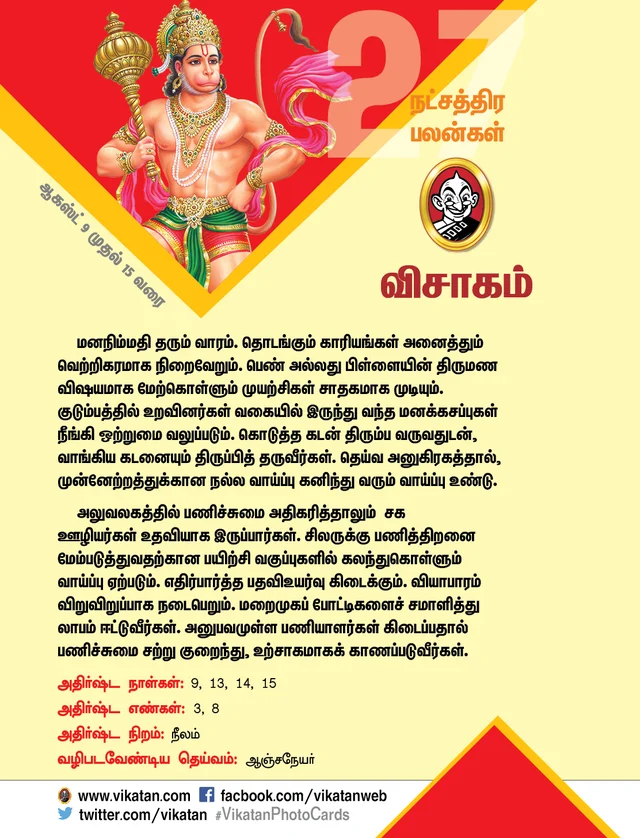 27
நட்சத்திர
பலன்கள்

ஆகஸ்ட் 9 முதல் 15 வரை

விசாகம்

மனநிம்மதி தரும் வாரம். தொடங்கும் காரியங்கள் அனைத்தும் வெற்றிகரமாக நிறைவேறும். பெண் அல்லது பிள்ளையின் திருமண விஷயமாக மேற்கொள்ளும் முயற்சிகள் சாதகமாக முடியும். குடும்பத்தில் உறவினர்கள் வகையில் இருந்து வந்த மனக்கசப்புகள் நீங்கி ஒற்றுமை வலுப்படும். கொடுத்த கடன் திரும்ப வருவதுடன், வாங்கிய கடனையும் திருப்பித் தருவீர்கள். தெய்வ அனுகிரகத்தால், முன்னேற்றத்துக்கான நல்ல வாய்ப்பு கனிந்து வரும் வாய்ப்பு உண்டு.

அலுவலகத்தில் பணிச்சுமை அதிகரித்தாலும் சக ஊழியர்கள் உதவியாக இருப்பார்கள். சிலருக்கு பணித்திறனை மேம்படுத்துவதற்கான பயிற்சி வகுப்புகளில் கலந்துகொள்ளும் வாய்ப்பு ஏற்படும். எதிர்பார்த்த பதவிஉயர்வு கிடைக்கும். வியாபாரம் விறுவிறுப்பாக நடைபெறும். மறைமுகப் போட்டிகளைச் சமாளித்து லாபம் ஈட்டுவீர்கள். அனுபவமுள்ள பணியாளர்கள் கிடைப்பதால் பணிச்சுமை சற்று குறைந்து, உற்சாகமாகக் காணப்படுவீர்கள்.

அதிர்ஷ்ட நாள்கள்: 9, 13, 14, 15
அதிர்ஷ்ட எண்கள்: 3, 8
அதிர்ஷ்ட நிறம்: நீலம்
வழிபடவேண்டிய தெய்வம்: ஆஞ்சநேயர்

www.vikatan.com facbook.com/vikatanweb
twitter.com/vikatan #VikatanPhotoCards